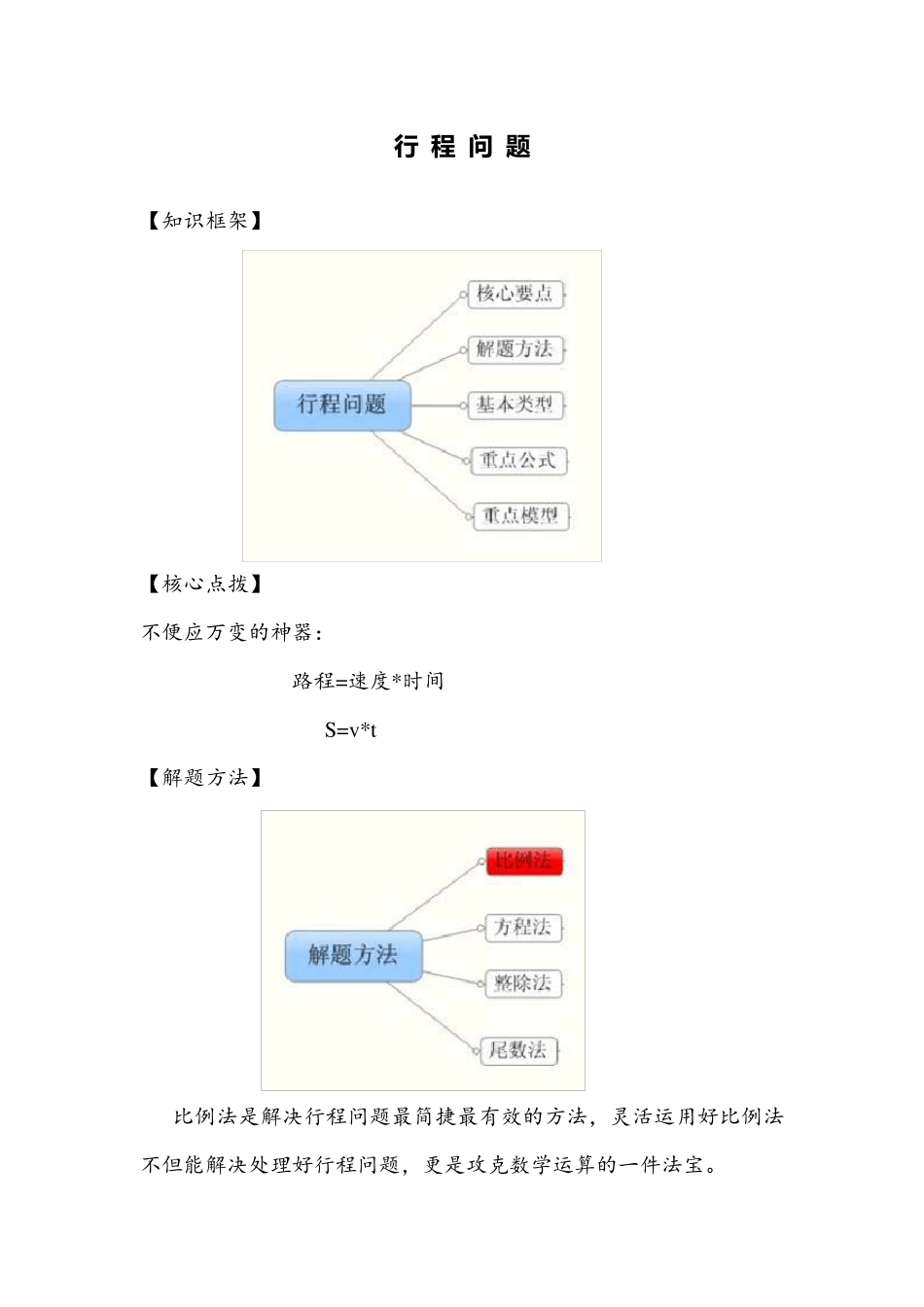 行 程 问 题

【知识框架】

行程问题

核心要点

解题方法

基本类型

重点公式

重点模型

【核心点拨】

不便应万变的神器：

路程=速度*时间

S=v*t

【解题方法】

解题方法

比例法

方程法

整除法

尾数法

比例法是解决行程问题最简捷最有效的方法，灵活运用好比例法不但能解决处理好行程问题，更是攻克数学运算的一件法宝。